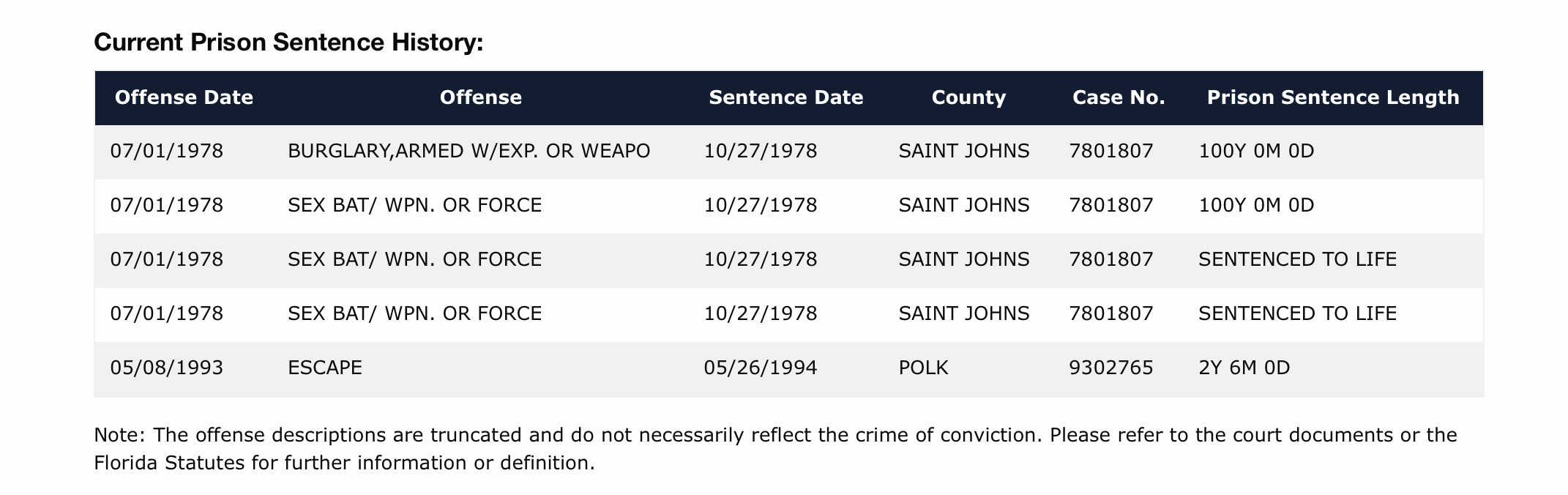 Current Prison Sentence History:

| Offense Date | Offense | Sentence Date | County | Case No. | Prison Sentence Length |
|---|---|---|---|---|---|
| 07/01/1978 | BURGLARY,ARMED W/EXP. OR WEAPO | 10/27/1978 | SAINT JOHNS | 7801807 | 100Y 0M 0D |
| 07/01/1978 | SEX BAT/ WPN. OR FORCE | 10/27/1978 | SAINT JOHNS | 7801807 | 100Y 0M 0D |
| 07/01/1978 | SEX BAT/ WPN. OR FORCE | 10/27/1978 | SAINT JOHNS | 7801807 | SENTENCED TO LIFE |
| 07/01/1978 | SEX BAT/ WPN. OR FORCE | 10/27/1978 | SAINT JOHNS | 7801807 | SENTENCED TO LIFE |
| 05/08/1993 | ESCAPE | 05/26/1994 | POLK | 9302765 | 2Y 6M 0D |

Note: The offense descriptions are truncated and do not necessarily reflect the crime of conviction. Please refer to the court documents or the Florida Statutes for further information or definition.